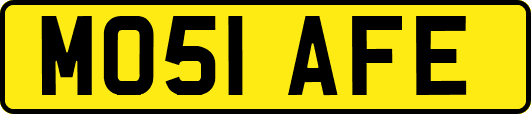 MO51 AFE